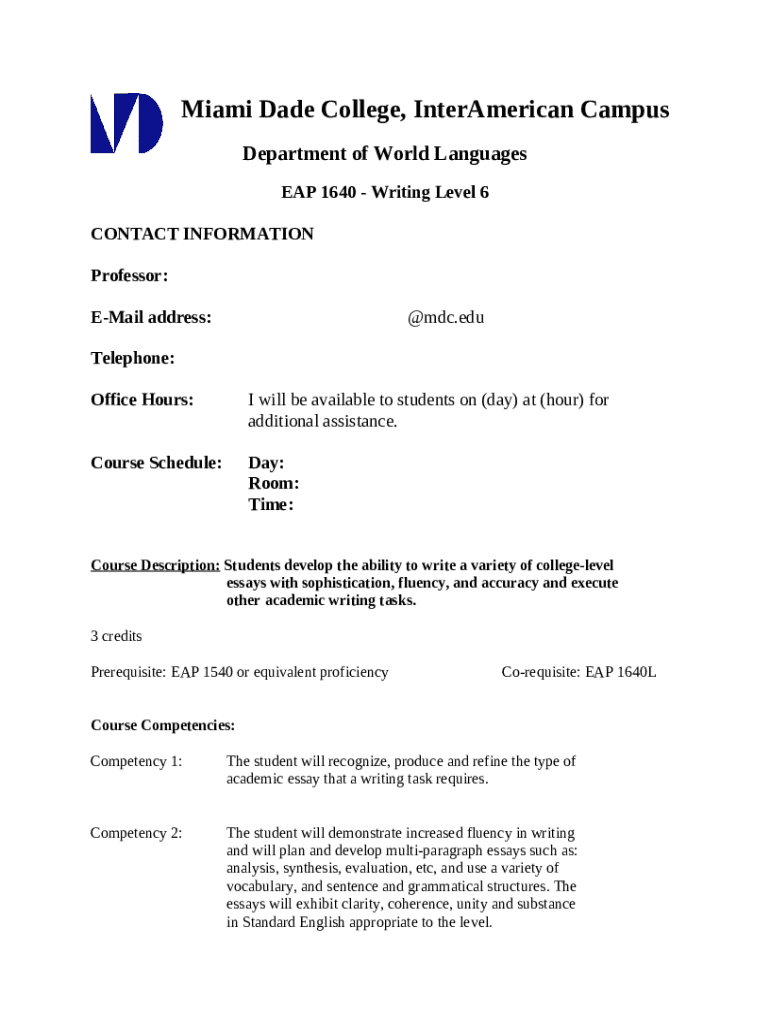 Miami Dade College, InterAmerican Campus

Department of World Languages

EAP 1640 - Writing Level 6

CONTACT INFORMATION

Professor:

E-Mail address: @mdc.edu

Telephone:

Office Hours: I will be available to students on (day) at (hour) for additional assistance.

Course Schedule: Day:
Room:
Time:

Course Description: Students develop the ability to write a variety of college-level essays with sophistication, fluency, and accuracy and execute other academic writing tasks.

3 credits

Prerequisite: EAP 1540 or equivalent proficiency Co-requisite: EAP 1640L

Course Competencies:

Competency 1: The student will recognize, produce and refine the type of academic essay that a writing task requires.

Competency 2: The student will demonstrate increased fluency in writing and will plan and develop multi-paragraph essays such as: analysis, synthesis, evaluation, etc, and use a variety of vocabulary, and sentence and grammatical structures. The essays will exhibit clarity, coherence, unity and substance in Standard English appropriate to the level.